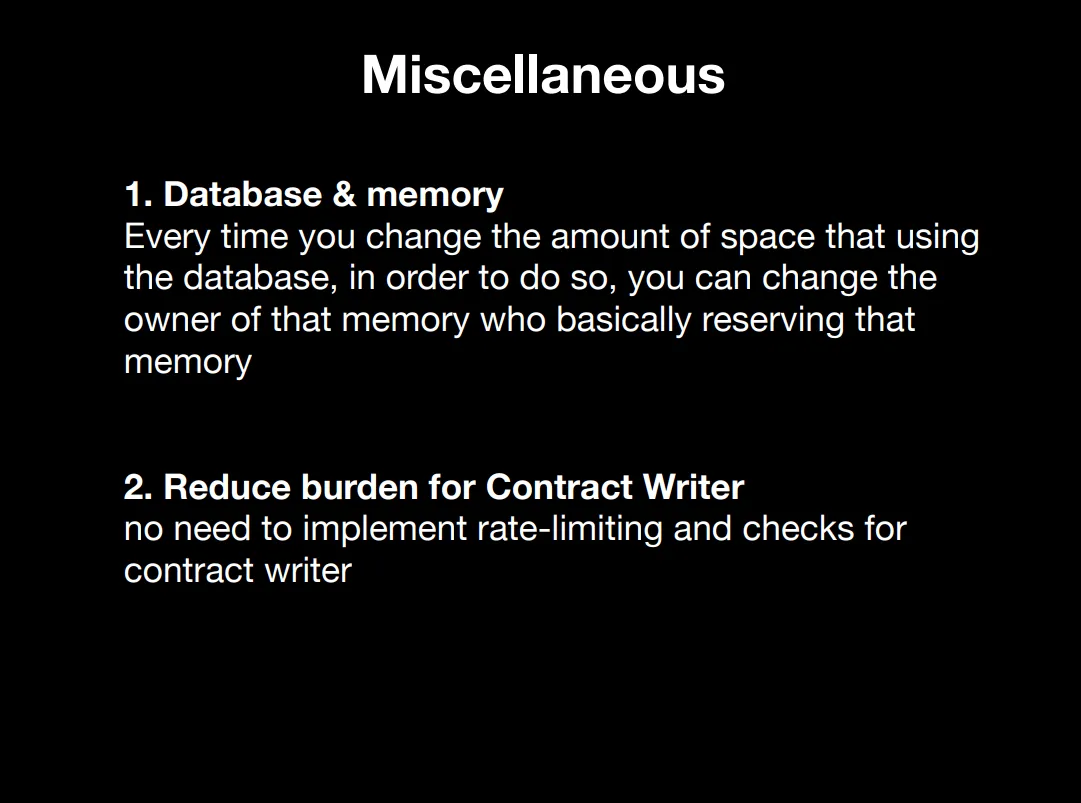 Miscellaneous

1. Database & memory
Every time you change the amount of space that using the database, in order to do so, you can change the owner of that memory who basically reserving that memory

2. Reduce burden for Contract Writer
no need to implement rate-limiting and checks for contract writer